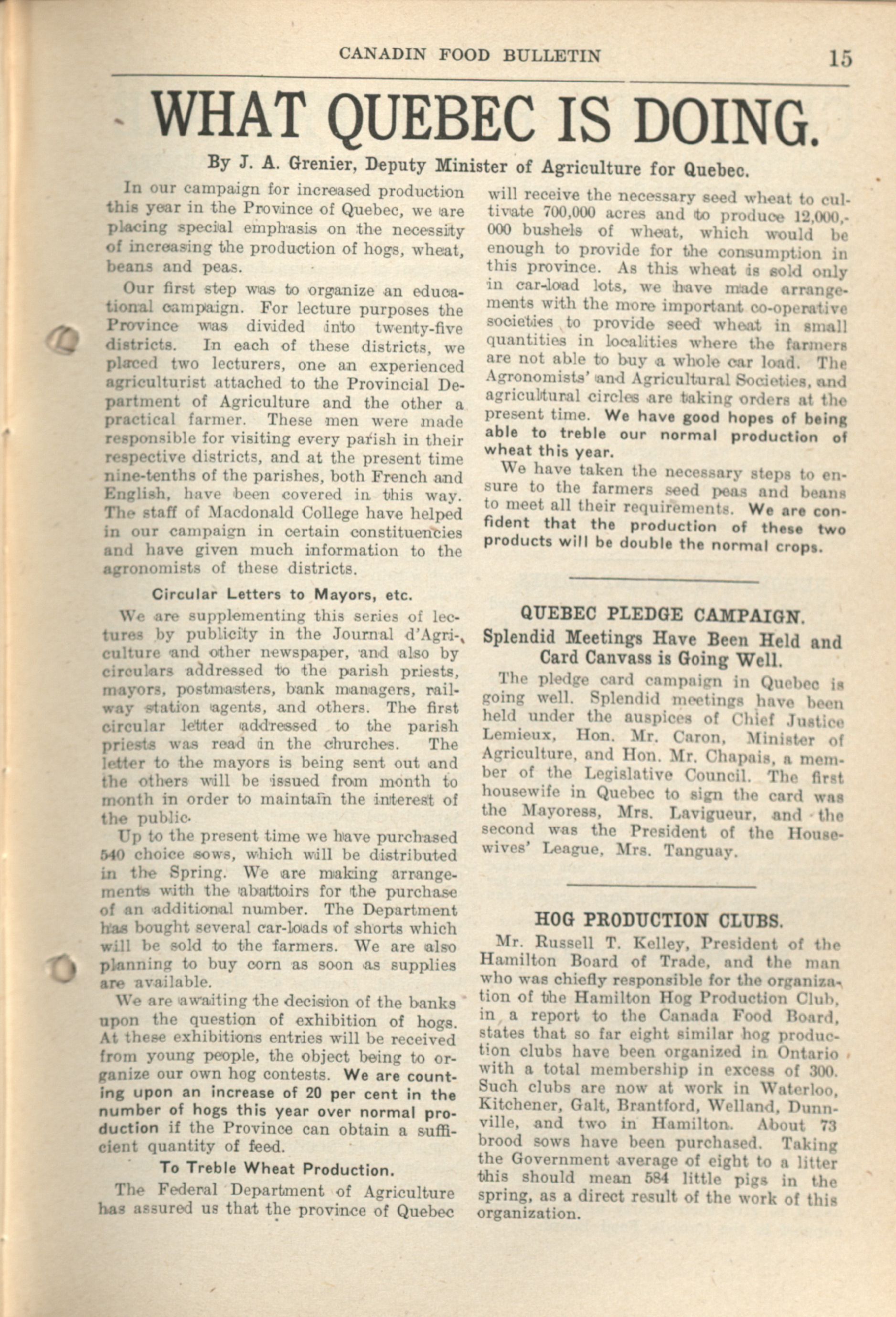 CANADIN FOOD BULLETIN 15

WHAT QUEBEC IS DOING.

By J. A. Grenier, Deputy Minister of Agriculture for Quebec.

In our campaign for increased production this year in the Province of Quebec, we are placing special emphasis on the necessity of increasing the production of hogs, wheat, beans and peas.

Our first step was to organize an educational campaign. For lecture purposes the Province was divided into twenty-five districts. In each of these districts, we placed two lecturers, one an experienced agriculturist attached to the Provincial Department of Agriculture and the other a practical farmer. These men were made responsible for visiting every parish in their respective districts, and at the present time nine-tenths of the parishes, both French and English, have been covered in this way. The staff of Macdonald College have helped in our campaign in certain constituencies and have given much information to the agronomists of these districts.

Circular Letters to Mayors, etc.

We are supplementing this series of lectures by publicity in the Journal d'Agriculture and other newspaper, and also by circulars addressed to the parish priests, mayors, postmasters, bank managers, railway station agents, and others. The first circular letter addressed to the parish priests was read in the churches. The letter to the mayors is being sent out and the others will be issued from month to month in order to maintain the interest of the public.

Up to the present time we have purchased 540 choice sows, which will be distributed in the Spring. We are making arrangements with the abattoirs for the purchase of an additional number. The Department has bought several car-loads of shorts which will be sold to the farmers. We are also planning to buy corn as soon as supplies are available.

We are awaiting the decision of the banks upon the question of exhibition of hogs. At these exhibitions entries will be received from young people, the object being to organize our own hog contests. We are counting upon an increase of 20 per cent in the number of hogs this year over normal production if the Province can obtain a sufficient quantity of feed.

To Treble Wheat Production.

The Federal Department of Agriculture has assured us that the province of Quebec will receive the necessary seed wheat to cultivate 700,000 acres and to produce 12,000,000 bushels of wheat, which would be enough to provide for the consumption in this province. As this wheat is sold only in car-load lots, we have made arrangements with the more important co-operative societies to provide seed wheat in small quantities in localities where the farmers are not able to buy a whole car load. The Agronomists' and Agricultural Societies, and agricultural circles are taking orders at the present time. We have good hopes of being able to treble our normal production of wheat this year.

We have taken the necessary steps to ensure to the farmers seed peas and beans to meet all their requirements. We are confident that the production of these two products will be double the normal crops.

QUEBEC PLEDGE CAMPAIGN.
Splendid Meetings Have Been Held and Card Canvass is Going Well.

The pledge card campaign in Quebec is going well. Splendid meetings have been held under the auspices of Chief Justice Lemieux, Hon. Mr. Caron, Minister of Agriculture, and Hon. Mr. Chapais, a member of the Legislative Council. The first housewife in Quebec to sign the card was the Mayoress, Mrs. Lavigueur, and the second was the President of the Housewives' League, Mrs. Tanguay.

HOG PRODUCTION CLUBS.

Mr. Russell T. Kelley, President of the Hamilton Board of Trade, and the man who was chiefly responsible for the organization of the Hamilton Hog Production Club, in a report to the Canada Food Board, states that so far eight similar hog production clubs have been organized in Ontario with a total membership in excess of 300. Such clubs are now at work in Waterloo, Kitchener, Galt, Brantford, Welland, Dunnville, and two in Hamilton. About 73 brood sows have been purchased. Taking the Government average of eight to a litter this should mean 584 little pigs in the spring, as a direct result of the work of this organization.